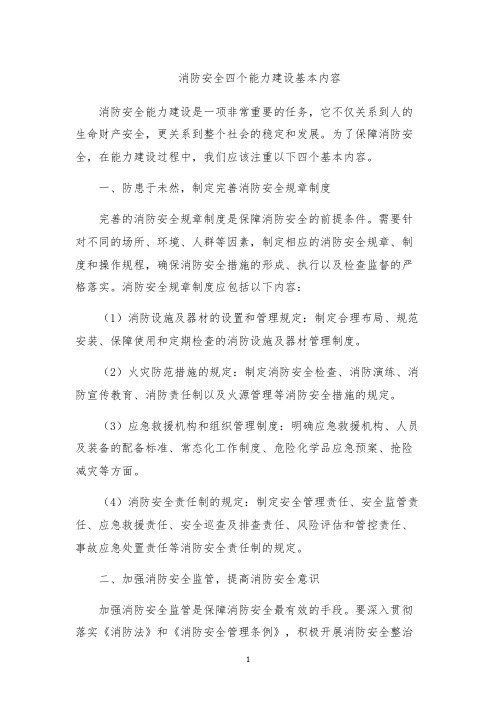 消防安全四个能力建设基本内容

消防安全能力建设是一项非常重要的任务，它不仅关系到人的生命财产安全，更关系到整个社会的稳定和发展。为了保障消防安全，在能力建设过程中，我们应该注重以下四个基本内容。

一、防患于未然，制定完善消防安全规章制度

完善的消防安全规章制度是保障消防安全的前提条件。需要针对不同的场所、环境、人群等因素，制定相应的消防安全规章、制度和操作规程，确保消防安全措施的形成、执行以及检查监督的严格落实。消防安全规章制度应包括以下内容：

（1）消防设施及器材的设置和管理规定：制定合理布局、规范安装、保障使用和定期检查的消防设施及器材管理制度。

（2）火灾防范措施的规定：制定消防安全检查、消防演练、消防宣传教育、消防责任制以及火源管理等消防安全措施的规定。

（3）应急救援机构和组织管理制度：明确应急救援机构、人员及装备的配备标准、常态化工作制度、危险化学品应急预案、抢险减灾等方面。

（4）消防安全责任制的规定：制定安全管理责任、安全监管责任、应急救援责任、安全巡查及排查责任、风险评估和管控责任、事故应急处置责任等消防安全责任制的规定。

二、加强消防安全监管，提高消防安全意识

加强消防安全监管是保障消防安全最有效的手段。要深入贯彻落实《消防法》和《消防安全管理条例》，积极开展消防安全整治

1